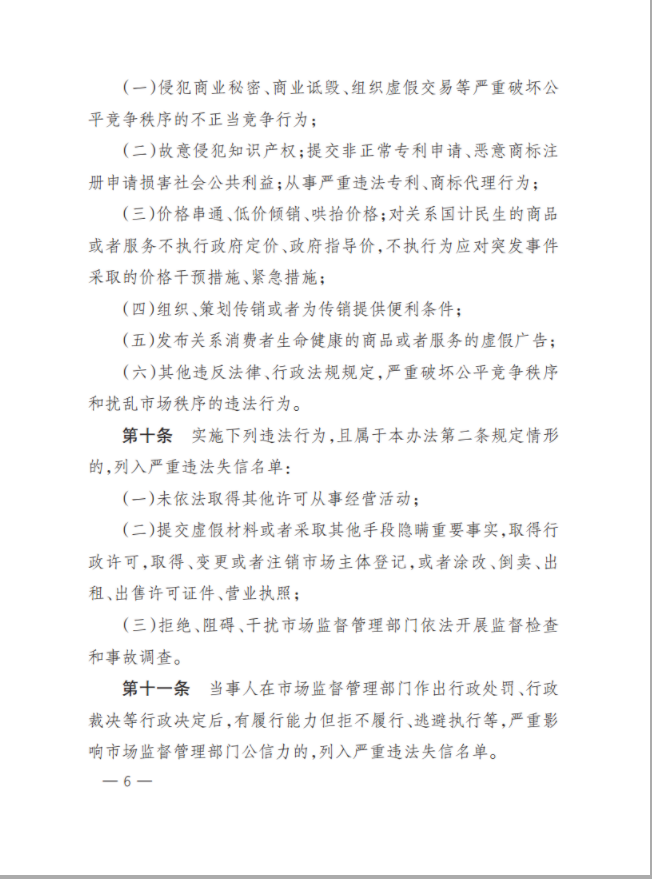 (一)侵犯商业秘密、商业诋毁、组织虚假交易等严重破坏公平竞争秩序的不正当竞争行为;

(二)故意侵犯知识产权;提交非正常专利申请、恶意商标注册申请损害社会公共利益;从事严重违法专利、商标代理行为;

(三)价格串通、低价倾销、哄抬价格;对关系国计民生的商品或者服务不执行政府定价、政府指导价,不执行为应对突发事件采取的价格干预措施、紧急措施;

(四)组织、策划传销或者为传销提供便利条件;

(五)发布关系消费者生命健康的商品或者服务的虚假广告;

(六)其他违反法律、行政法规规定,严重破坏公平竞争秩序和扰乱市场秩序的违法行为。

第十条 实施下列违法行为,且属于本办法第二条规定情形的,列入严重违法失信名单:

(一)未依法取得其他许可从事经营活动;

(二)提交虚假材料或者采取其他手段隐瞒重要事实,取得行政许可,取得、变更或者注销市场主体登记,或者涂改、倒卖、出租、出售许可证件、营业执照;

(三)拒绝、阻碍、干扰市场监督管理部门依法开展监督检查和事故调查。

第十一条 当事人在市场监督管理部门作出行政处罚、行政裁决等行政决定后,有履行能力但拒不履行、逃避执行等,严重影响市场监督管理部门公信力的,列入严重违法失信名单。

— 6 —